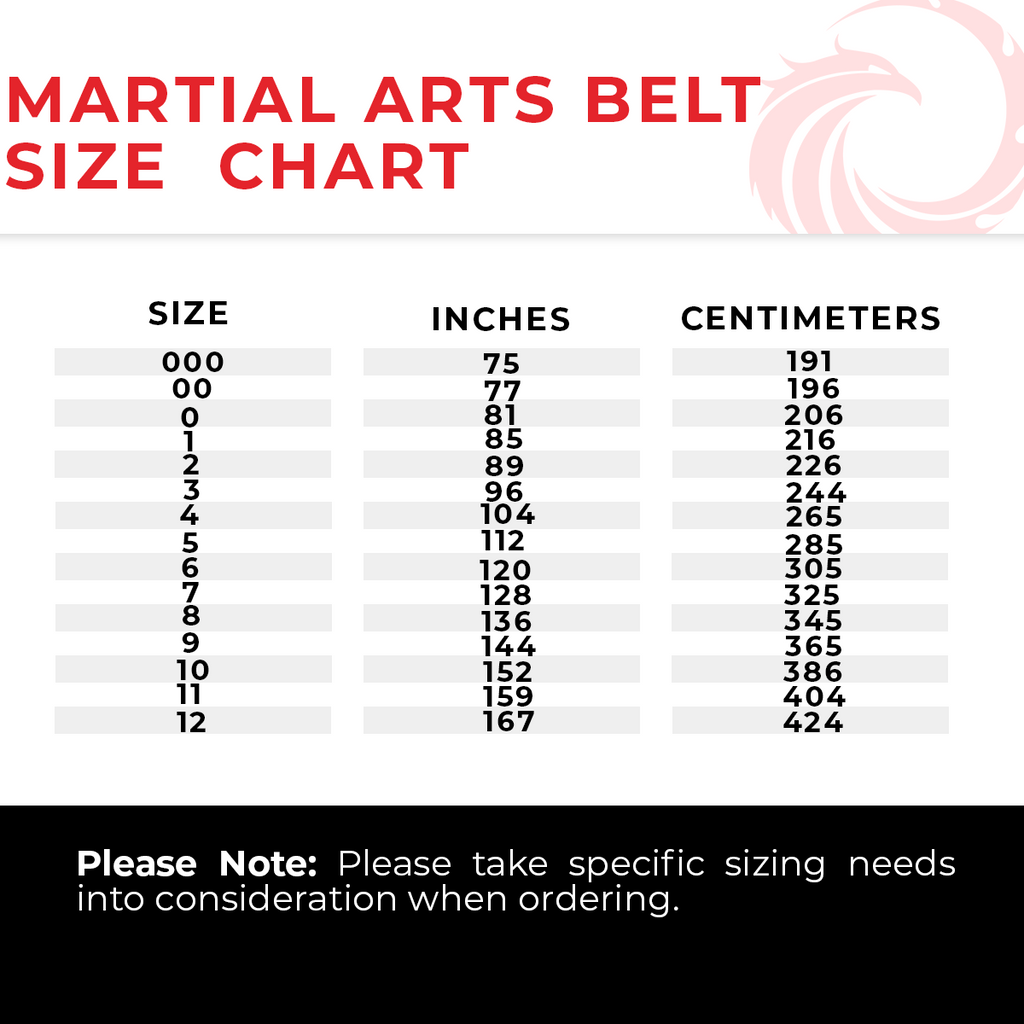 MARTIAL ARTS BELT SIZE CHART

| SIZE | INCHES | CENTIMETERS |
|---|---|---|
| 000 | 75 | 191 |
| 00 | 77 | 196 |
| 0 | 81 | 206 |
| 1 | 85 | 216 |
| 2 | 89 | 226 |
| 3 | 96 | 244 |
| 4 | 104 | 265 |
| 5 | 112 | 285 |
| 6 | 120 | 305 |
| 7 | 128 | 325 |
| 8 | 136 | 345 |
| 9 | 144 | 365 |
| 10 | 152 | 386 |
| 11 | 159 | 404 |
| 12 | 167 | 424 |

**Please Note:** Please take specific sizing needs into consideration when ordering.